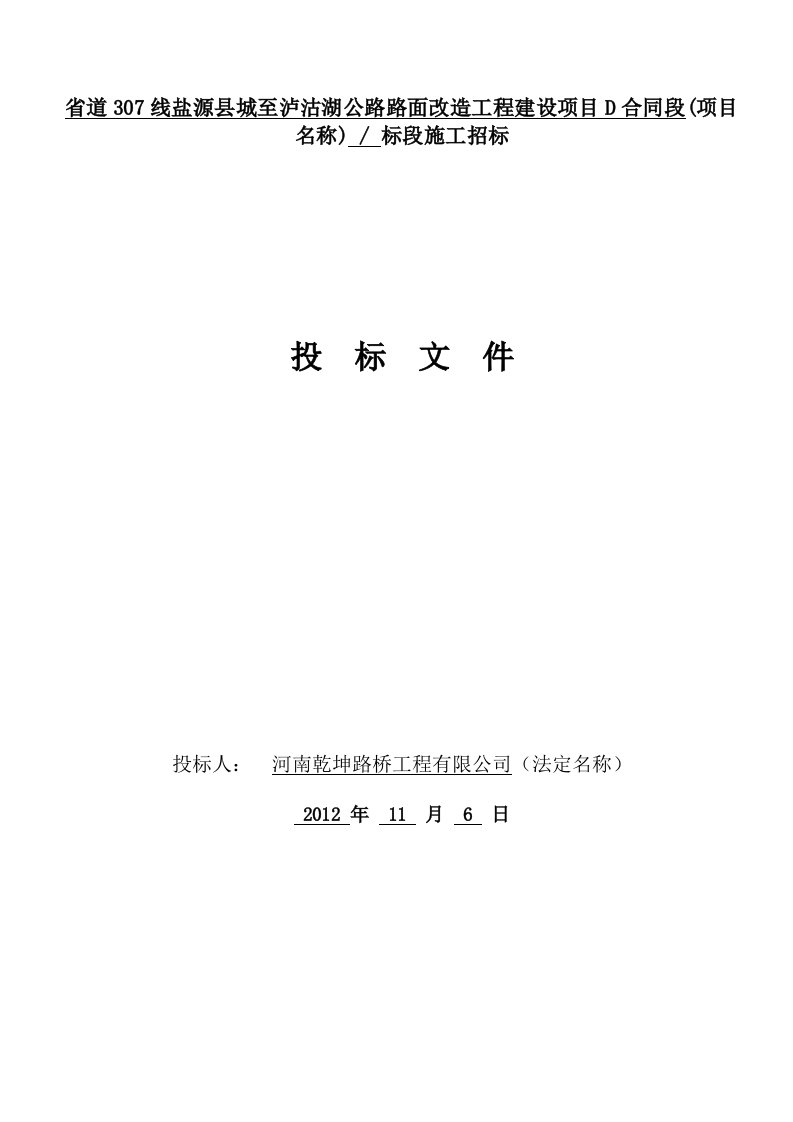 省道307线盐源县城至泸沽湖公路路面改造工程建设项目D合同段(项目名称) / 标段施工招标

投 标 文 件

投标人： 河南乾坤路桥工程有限公司（法定名称）

2012 年 11 月 6 日